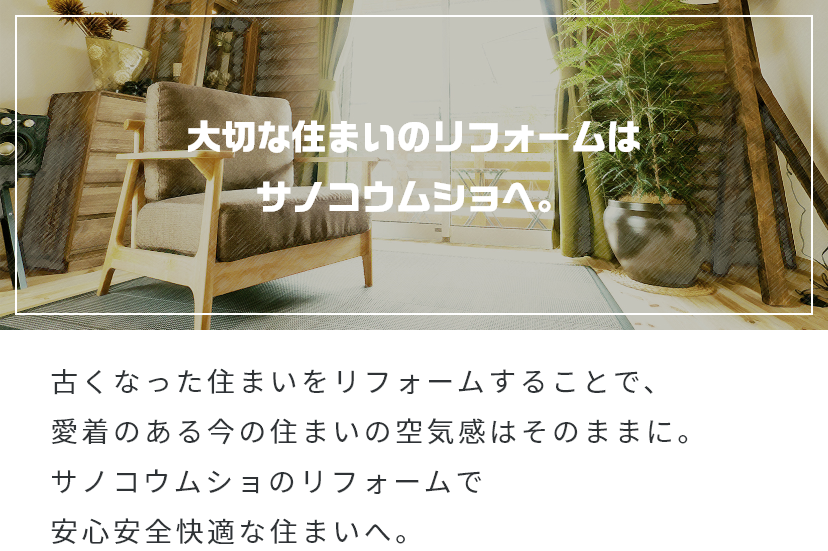 大切な住まいのリフォームは
サノコウムショへ。

古くなった住まいをリフォームすることで、
愛着のある今の住まいの空気感はそのままに。
サノコウムショのリフォームで
安心安全快適な住まいへ。